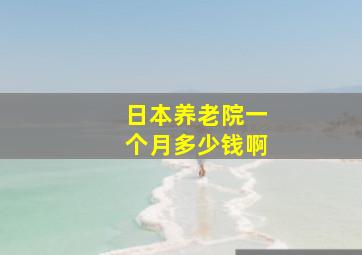 日本养老院一个月多少钱啊